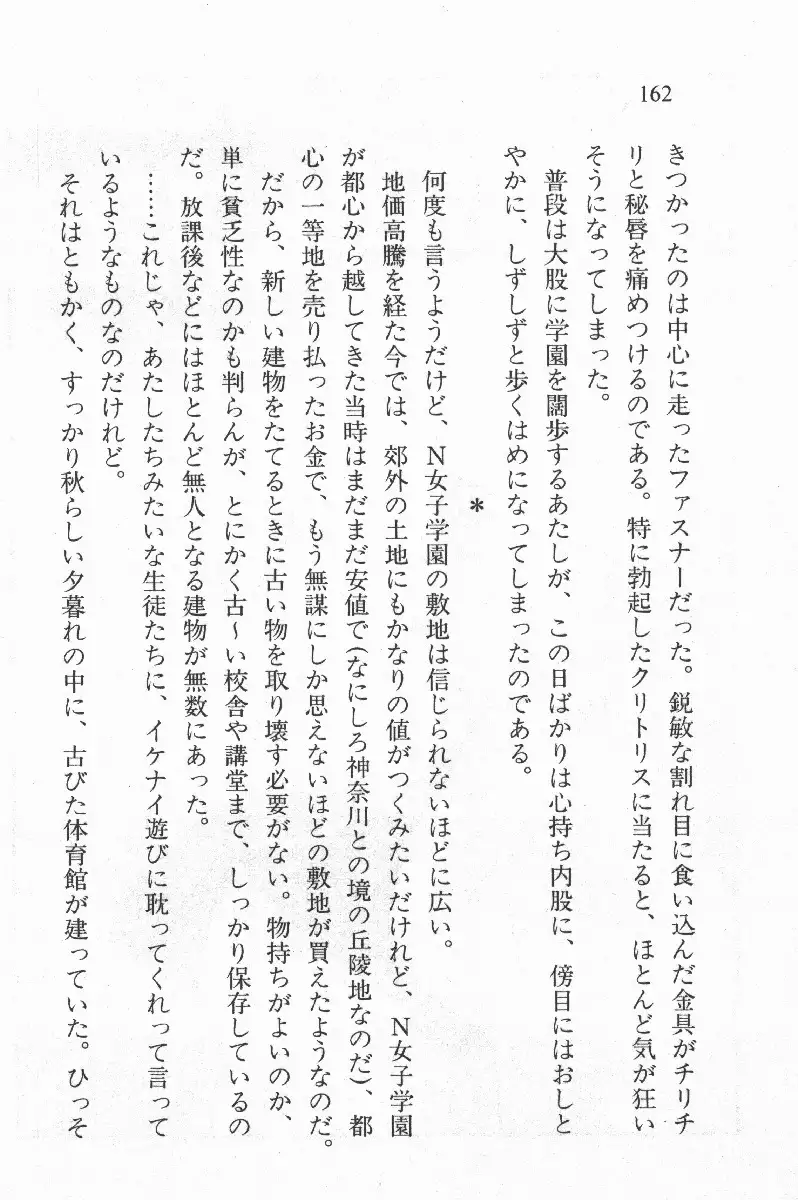 162

きつかったのは中心に走ったファスナーだった。鋭敏な割れ目に食い込んだ金具がチリチリと秘唇を痛めつけるのである。特に勃起したクリトリスに当たると、ほとんど気が狂いそうになってしまった。

普段は大股に学園を闊歩するあたしが、この日ばかりは心持ち内股に、傍目にはおしとやかに、しずしずと歩くはめになってしまったのである。

＊

何度も言うようだけど、N女子学園の敷地は信じられないほどに広い。

地価高騰を経た今では、郊外の土地にもかなりの値がつくみたいだけれど、N女子学園が都心から越してきた当時はまだまだ安値で(なにしろ神奈川との境の丘陵地なのだ)、都心の一等地を売り払ったお金で、もう無謀にしか思えないほどの敷地が買えたようなのだ。

だから、新しい建物をたてるときに古い物を取り壊す必要がない。物持ちがよいのか、単に貧乏性なのかも判らんが、とにかく古～い校舎や講堂まで、しっかり保存しているのだ。放課後などにはほとんど無人となる建物が無数にあった。

……これじゃ、あたしたちみたいな生徒たちに、イケナイ遊びに耽ってくれって言っているようなものなのだけれど。

それはともかく、すっかり秋らしい夕暮れの中に、古びた体育館が建っていた。ひっそ